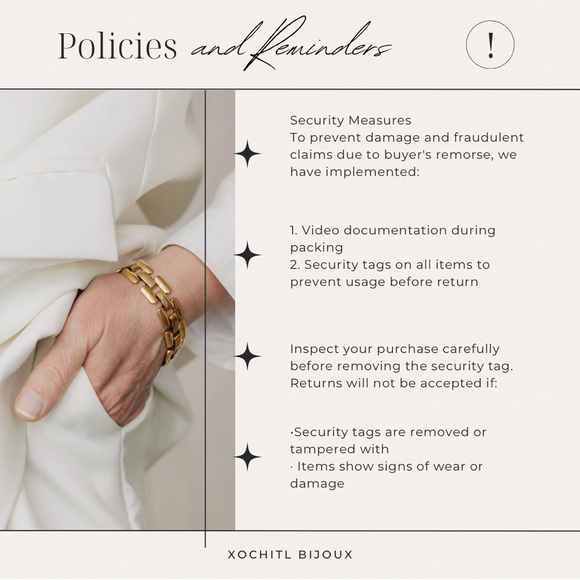 Policies and Reminders

!

Security Measures
To prevent damage and fraudulent claims due to buyer's remorse, we have implemented:

1. Video documentation during packing
2. Security tags on all items to prevent usage before return

Inspect your purchase carefully before removing the security tag. Returns will not be accepted if:

·Security tags are removed or tampered with
· Items show signs of wear or damage

XOCHITL BIJOUX